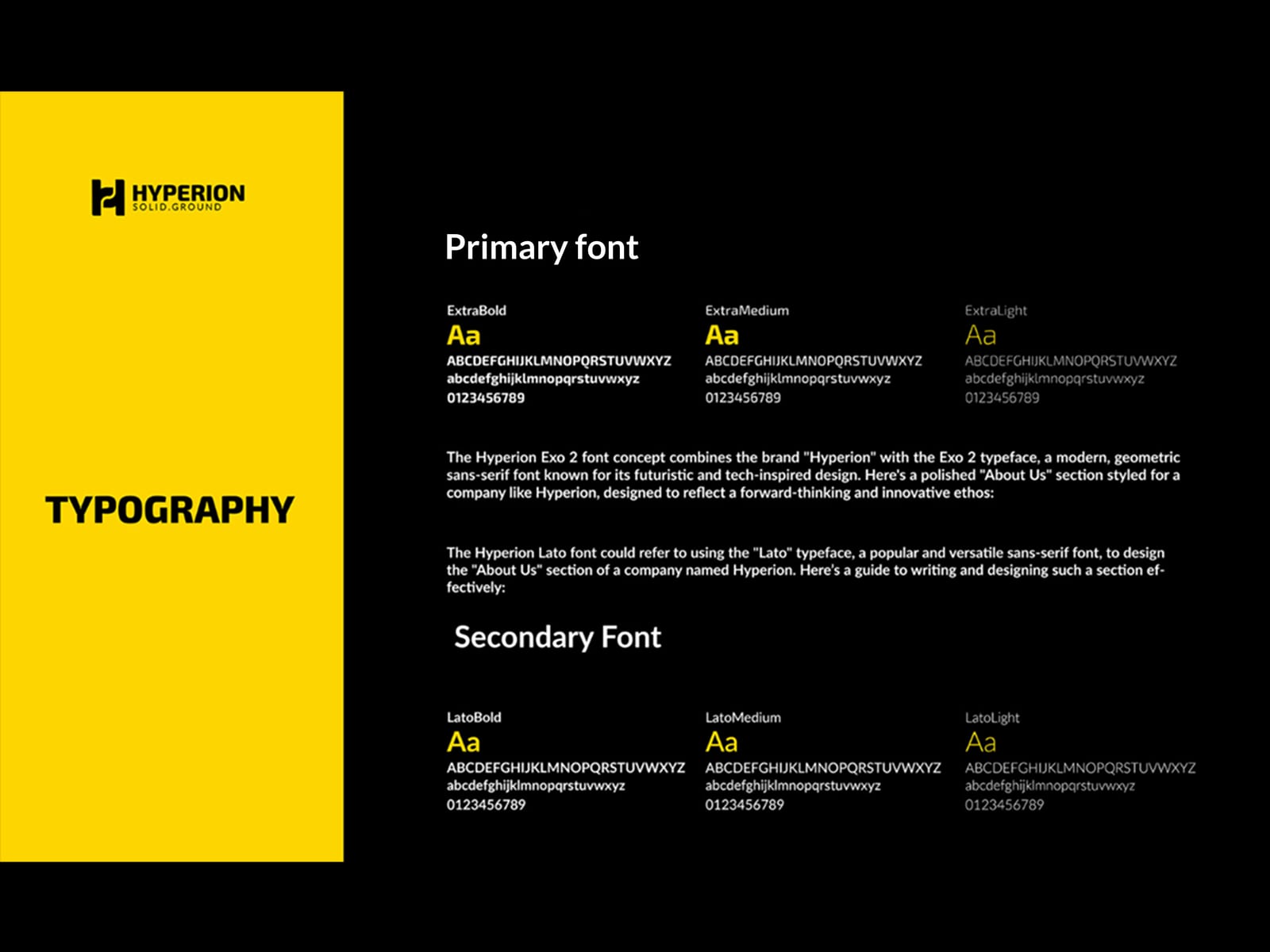 HYPERION
SOLID.GROUND

TYPOGRAPHY

Primary font

ExtraBold
Aa
ABCDEFGHIJKLMNOPQRSTUVWXYZ
abcdefghijklmnopqrstuvwxyz
0123456789

ExtraMedium
Aa
ABCDEFGHIJKLMNOPQRSTUVWXYZ
abcdefghijklmnopqrstuvwxyz
0123456789

ExtraLight
Aa
ABCDEFGHIJKLMNOPQRSTUVWXYZ
abcdefghijklmnopqrstuvwxyz
0123456789

The Hyperion Exo 2 font concept combines the brand "Hyperion" with the Exo 2 typeface, a modern, geometric sans-serif font known for its futuristic and tech-inspired design. Here's a polished "About Us" section styled for a company like Hyperion, designed to reflect a forward-thinking and innovative ethos:

The Hyperion Lato font could refer to using the "Lato" typeface, a popular and versatile sans-serif font, to design the "About Us" section of a company named Hyperion. Here's a guide to writing and designing such a section effectively:

Secondary Font

LatoBold
Aa
ABCDEFGHIJKLMNOPQRSTUVWXYZ
abcdefghijklmnopqrstuvwxyz
0123456789

LatoMedium
Aa
ABCDEFGHIJKLMNOPQRSTUVWXYZ
abcdefghijklmnopqrstuvwxyz
0123456789

LatoLight
Aa
ABCDEFGHIJKLMNOPQRSTUVWXYZ
abcdefghijklmnopqrstuvwxyz
0123456789